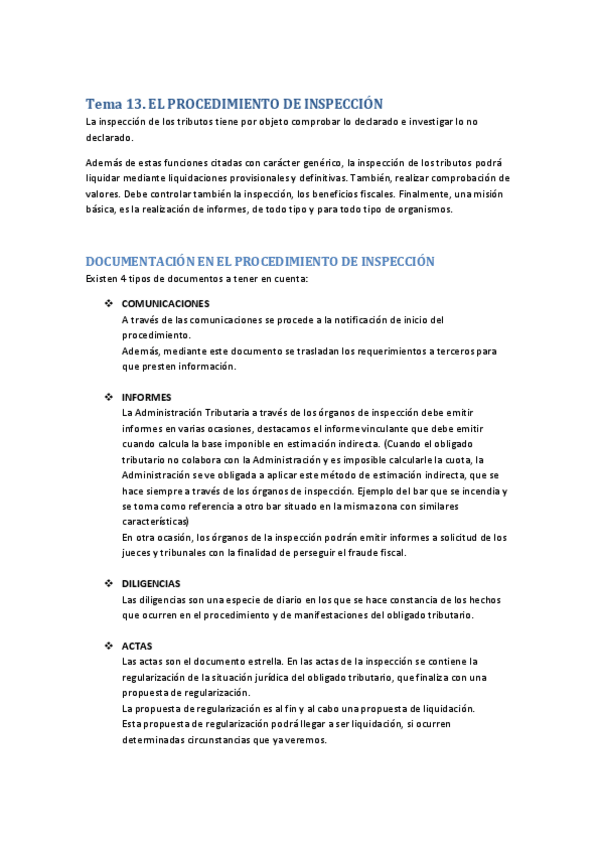 Tema 13. EL PROCEDIMIENTO DE INSPECCIÓN
La inspección de los tributos tiene por objeto comprobar lo declarado e investigar lo no declarado.

Además de estas funciones citadas con carácter genérico, la inspección de los tributos podrá liquidar mediante liquidaciones provisionales y definitivas. También, realizar comprobación de valores. Debe controlar también la inspección, los beneficios fiscales. Finalmente, una misión básica, es la realización de informes, de todo tipo y para todo tipo de organismos.

DOCUMENTACIÓN EN EL PROCEDIMIENTO DE INSPECCIÓN
Existen 4 tipos de documentos a tener en cuenta:

❖ COMUNICACIONES
A través de las comunicaciones se procede a la notificación de inicio del procedimiento.
Además, mediante este documento se trasladan los requerimientos a terceros para que presten información.

❖ INFORMES
La Administración Tributaria a través de los órganos de inspección debe emitir informes en varias ocasiones, destacamos el informe vinculante que debe emitir cuando calcula la base imponible en estimación indirecta. (Cuando el obligado tributario no colabora con la Administración y es imposible calcularle la cuota, la Administración se ve obligada a aplicar este método de estimación indirecta, que se hace siempre a través de los órganos de inspección. Ejemplo del bar que se incendia y se toma como referencia a otro bar situado en la misma zona con similares características)
En otra ocasión, los órganos de la inspección podrán emitir informes a solicitud de los jueces y tribunales con la finalidad de perseguir el fraude fiscal.

❖ DILIGENCIAS
Las diligencias son una especie de diario en los que se hace constancia de los hechos que ocurren en el procedimiento y de manifestaciones del obligado tributario.

❖ ACTAS
Las actas son el documento estrella. En las actas de la inspección se contiene la regularización de la situación jurídica del obligado tributario, que finaliza con una propuesta de regularización.
La propuesta de regularización es al fin y al cabo una propuesta de liquidación.
Esta propuesta de regularización podrá llegar a ser liquidación, si ocurren determinadas circunstancias que ya veremos.